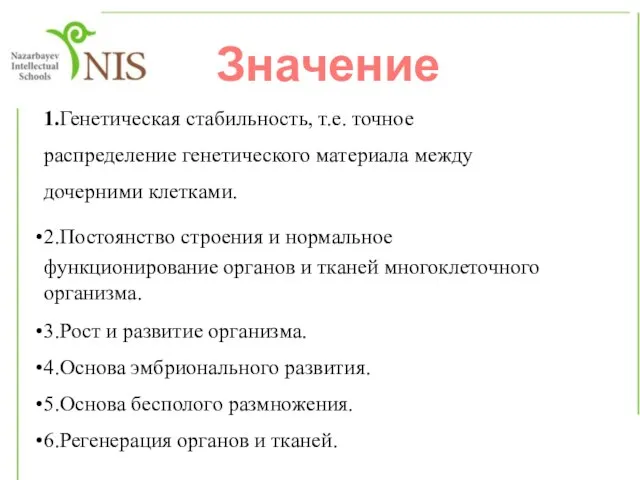 Nazarbayev Intellectual Schools NIS

Значение

1.Генетическая стабильность, т.е. точное распределение генетического материала между дочерними клетками.

•2.Постоянство строения и нормальное функционирование органов и тканей многоклеточного организма.

•3.Рост и развитие организма.

•4.Основа эмбрионального развития.

•5.Основа бесполого размножения.

•6.Регенерация органов и тканей.